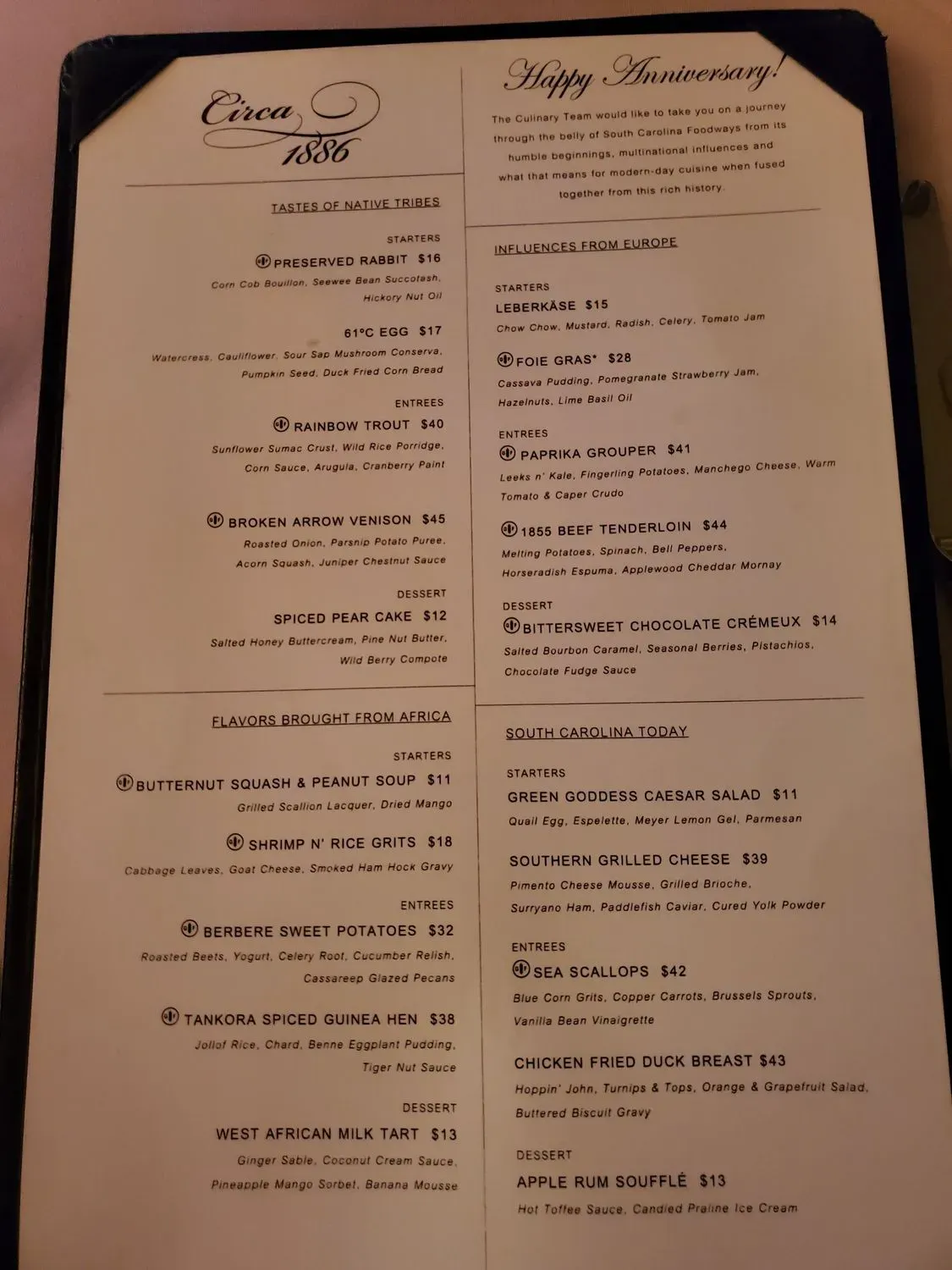 Circa 1886

TASTES OF NATIVE TRIBES

STARTERS

PRESERVED RABBIT $16

Corn Cob Bouillon, Seewee Bean Succotash, Hickory Nut Oil

61°C EGG $17

Watercress, Cauliflower, Sour Sap Mushroom Conserva, Pumpkin Seed, Duck Fried Corn Bread

ENTREES

RAINBOW TROUT $40

Sunflower Sumac Crust, Wild Rice Porridge, Corn Sauce, Arugula, Cranberry Paint

BROKEN ARROW VENISON $45

Roasted Onion, Parsnip Potato Puree, Acorn Squash, Juniper Chestnut Sauce

DESSERT

SPICED PEAR CAKE $12

Salted Honey Buttercream, Pine Nut Butter, Wild Berry Compote

FLAVORS BROUGHT FROM AFRICA

STARTERS

BUTTERNUT SQUASH & PEANUT SOUP $11

Grilled Scallion Lacquer, Dried Mango

SHRIMP N' RICE GRITS $18

Cabbage Leaves, Goat Cheese, Smoked Ham Hock Gravy

ENTREES

BERBERE SWEET POTATOES $32

Roasted Beets, Yogurt, Celery Root, Cucumber Relish, Cassareep Glazed Pecans

TANKORA SPICED GUINEA HEN $38

Jollof Rice, Chard, Benne Eggplant Pudding, Tiger Nut Sauce

DESSERT

WEST AFRICAN MILK TART $13

Ginger Sable, Coconut Cream Sauce, Pineapple Mango Sorbet, Banana Mousse

Happy Anniversary!

The Culinary Team would like to take you on a journey through the belly of South Carolina Foodways from its humble beginnings, multinational influences and what that means for modern-day cuisine when fused together from this rich history.

INFLUENCES FROM EUROPE

STARTERS

LEBERKÄSE $15

Chow Chow, Mustard, Radish, Celery, Tomato Jam

FOIE GRAS* $28

Cassava Pudding, Pomegranate Strawberry Jam, Hazelnuts, Lime Basil Oil

ENTREES

PAPRIKA GROUPER $41

Leeks n' Kale, Fingerling Potatoes, Manchego Cheese, Warm Tomato & Caper Crudo

1855 BEEF TENDERLOIN $44

Melting Potatoes, Spinach, Bell Peppers, Horseradish Espuma, Applewood Cheddar Mornay

DESSERT

BITTERSWEET CHOCOLATE CRÉMEUX $14

Salted Bourbon Caramel, Seasonal Berries, Pistachios, Chocolate Fudge Sauce

SOUTH CAROLINA TODAY

STARTERS

GREEN GODDESS CAESAR SALAD $11

Quail Egg, Espelette, Meyer Lemon Gel, Parmesan

SOUTHERN GRILLED CHEESE $39

Pimento Cheese Mousse, Grilled Brioche, Surryano Ham, Paddlefish Caviar, Cured Yolk Powder

ENTREES

SEA SCALLOPS $42

Blue Corn Grits, Copper Carrots, Brussels Sprouts, Vanilla Bean Vinaigrette

CHICKEN FRIED DUCK BREAST $43

Hoppin' John, Turnips & Tops, Orange & Grapefruit Salad, Buttered Biscuit Gravy

DESSERT

APPLE RUM SOUFFLÉ $13

Hot Toffee Sauce, Candied Praline Ice Cream